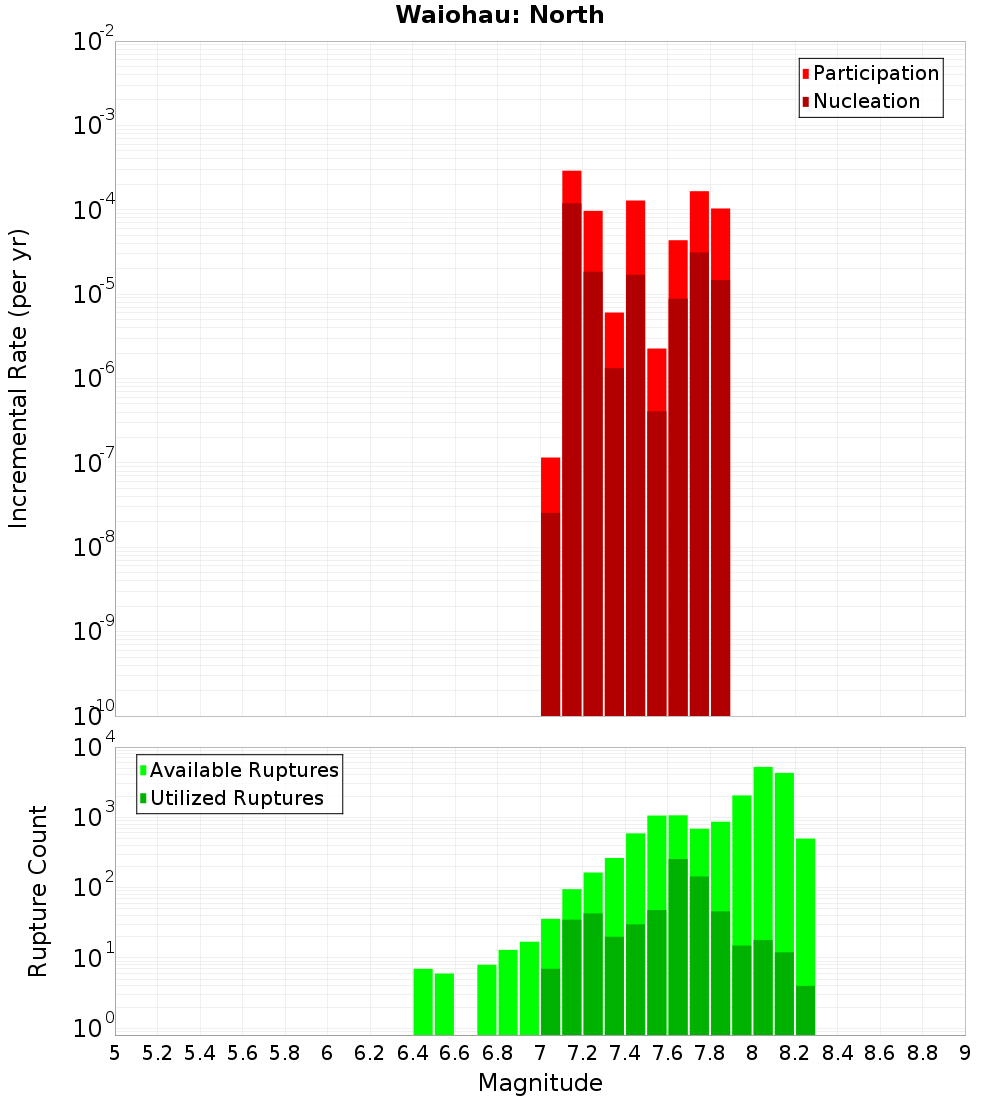 Waiohau: North

Participation
Nucleation

Incremental Rate (per yr)

$10^{-2}$
$10^{-3}$
$10^{-4}$
$10^{-5}$
$10^{-6}$
$10^{-7}$
$10^{-8}$
$10^{-9}$
$10^{-10}$

Available Ruptures
Utilized Ruptures

Rupture Count

$10^{4}$
$10^{3}$
$10^{2}$
$10^{1}$
$10^{0}$

5 5.2 5.4 5.6 5.8 6 6.2 6.4 6.6 6.8 7 7.2 7.4 7.6 7.8 8 8.2 8.4 8.6 8.8 9

Magnitude